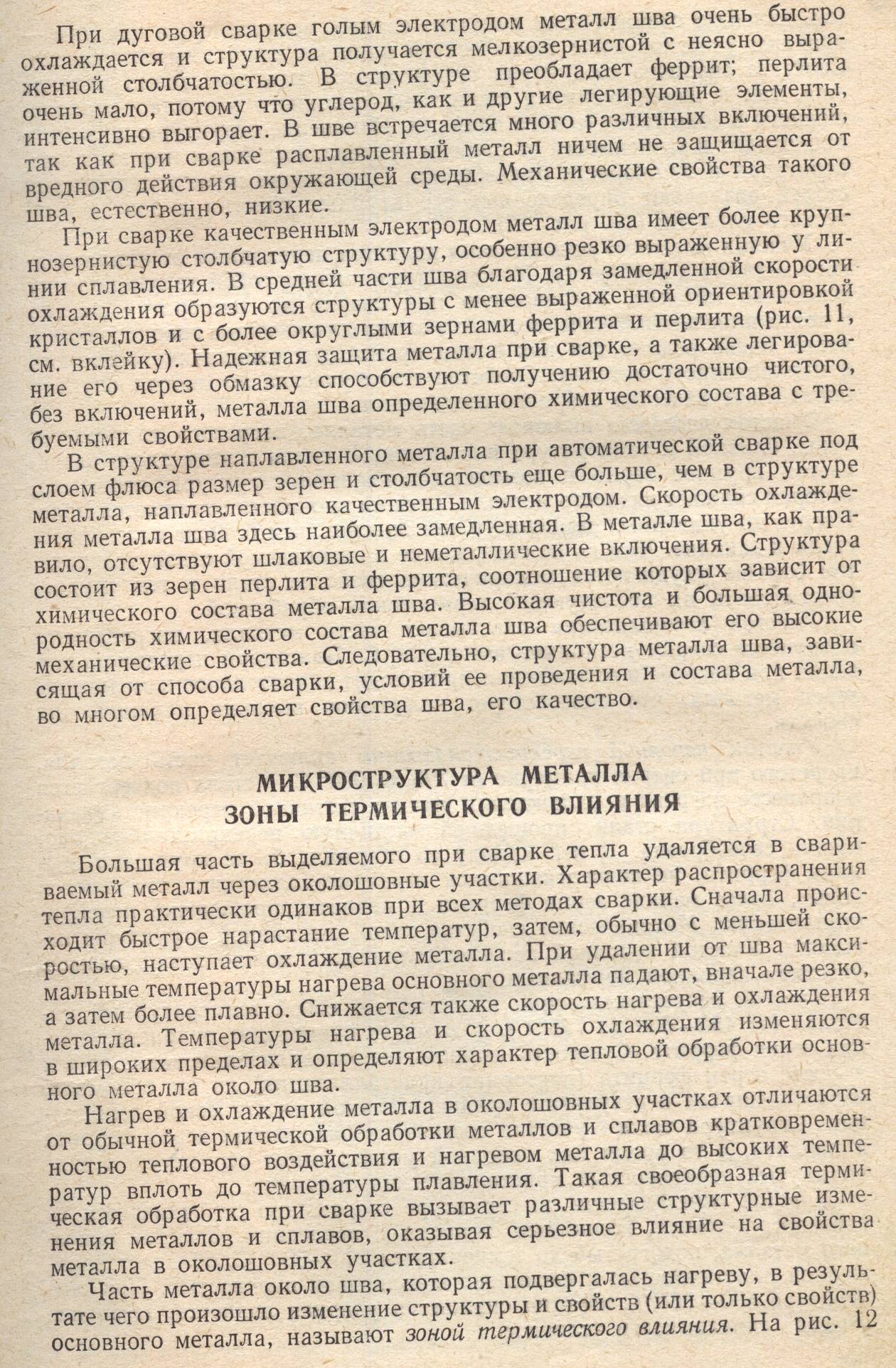 При дуговой сварке голым электродом металл шва очень быстро охлаждается и структура получается мелкозернистой с неясно выраженной столбчатостью. В структуре преобладает феррит; перлита очень мало, потому что углерод, как и другие легирующие элементы, интенсивно выгорает. В шве встречается много различных включений, так как при сварке расплавленный металл ничем не защищается от вредного действия окружающей среды. Механические свойства такого шва, естественно, низкие.

При сварке качественным электродом металл шва имеет более крупнозернистую столбчатую структуру, особенно резко выраженную у линии сплавления. В средней части шва благодаря замедленной скорости охлаждения образуются структуры с менее выраженной ориентировкой кристаллов и с более округлыми зернами феррита и перлита (рис. 11, см. вклейку). Надежная защита металла при сварке, а также легирование его через обмазку способствуют получению достаточно чистого, без включений, металла шва определенного химического состава с требуемыми свойствами.

В структуре наплавленного металла при автоматической сварке под слоем флюса размер зерен и столбчатость еще больше, чем в структуре металла, наплавленного качественным электродом. Скорость охлаждения металла шва здесь наиболее замедленная. В металле шва, как правило, отсутствуют шлаковые и неметаллические включения. Структура состоит из зерен перлита и феррита, соотношение которых зависит от химического состава металла шва. Высокая чистота и большая однородность химического состава металла шва обеспечивают его высокие механические свойства. Следовательно, структура металла шва, зависящая от способа сварки, условий ее проведения и состава металла, во многом определяет свойства шва, его качество.

МИКРОСТРУКТУРА МЕТАЛЛА ЗОНЫ ТЕРМИЧЕСКОГО ВЛИЯНИЯ

Большая часть выделяемого при сварке тепла удаляется в свариваемый металл через околошовные участки. Характер распространения тепла практически одинаков при всех методах сварки. Сначала происходит быстрое нарастание температур, затем, обычно с меньшей скоростью, наступает охлаждение металла. При удалении от шва максимальные температуры нагрева основного металла падают, вначале резко, а затем более плавно. Снижается также скорость нагрева и охлаждения металла. Температуры нагрева и скорость охлаждения изменяются в широких пределах и определяют характер тепловой обработки основного металла около шва.

Нагрев и охлаждение металла в околошовных участках отличаются от обычной термической обработки металлов и сплавов кратковременностью теплового воздействия и нагревом металла до высоких температур вплоть до температуры плавления. Такая своеобразная термическая обработка при сварке вызывает различные структурные изменения металлов и сплавов, оказывая серьезное влияние на свойства металла в околошовных участках.

Часть металла около шва, которая подвергалась нагреву, в результате чего произошло изменение структуры и свойств (или только свойств) основного металла, называют зоной термического влияния. На рис. 12